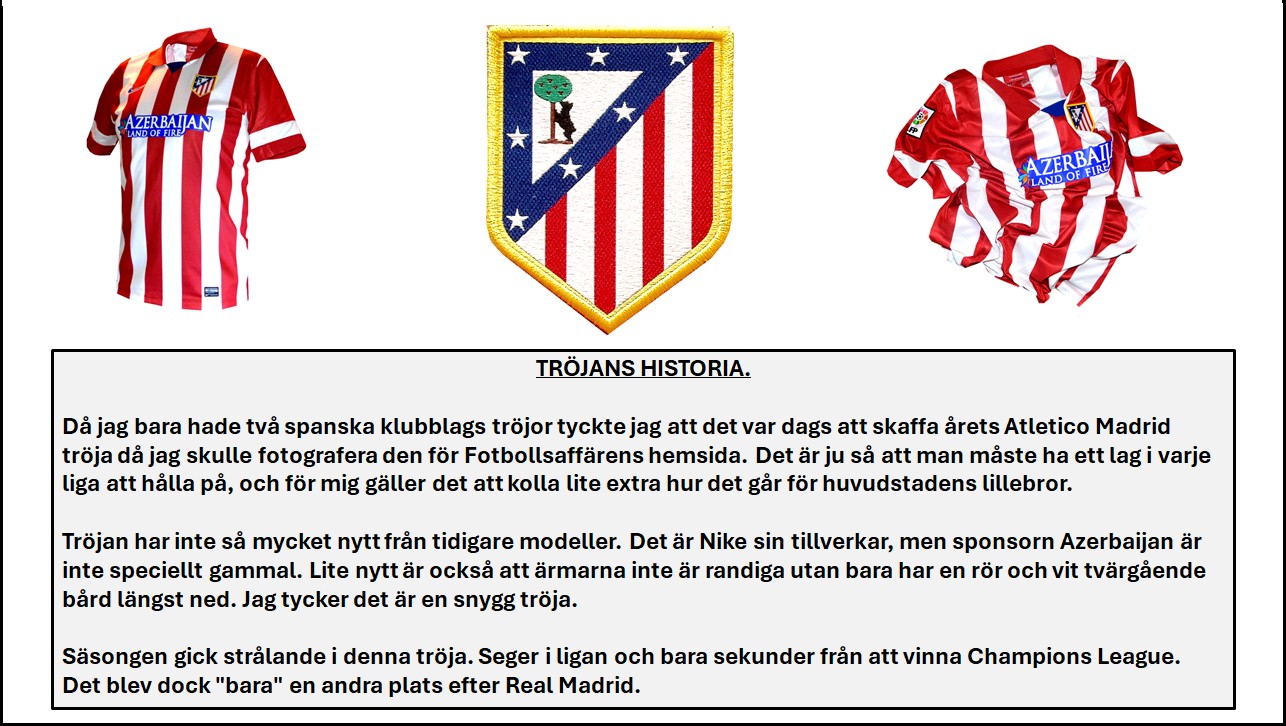 AZERBAIJAN
LAND OF FIRE

AZERBAIJAN
LAND OF FIRE

TRÖJANS HISTORIA.

Då jag bara hade två spanska klubblags tröjor tyckte jag att det var dags att skaffa årets Atletico Madrid tröja då jag skulle fotografera den för Fotbollsaffärens hemsida. Det är ju så att man måste ha ett lag i varje liga att hålla på, och för mig gäller det att kolla lite extra hur det går för huvudstadens lillebror.

Tröjan har inte så mycket nytt från tidigare modeller. Det är Nike sin tillverkar, men sponsorn Azerbaijan är inte speciellt gammal. Lite nytt är också att ärmarna inte är randiga utan bara har en rör och vit tvärgående bård längst ned. Jag tycker det är en snygg tröja.

Säsongen gick strålande i denna tröja. Seger i ligan och bara sekunder från att vinna Champions League. Det blev dock "bara" en andra plats efter Real Madrid.